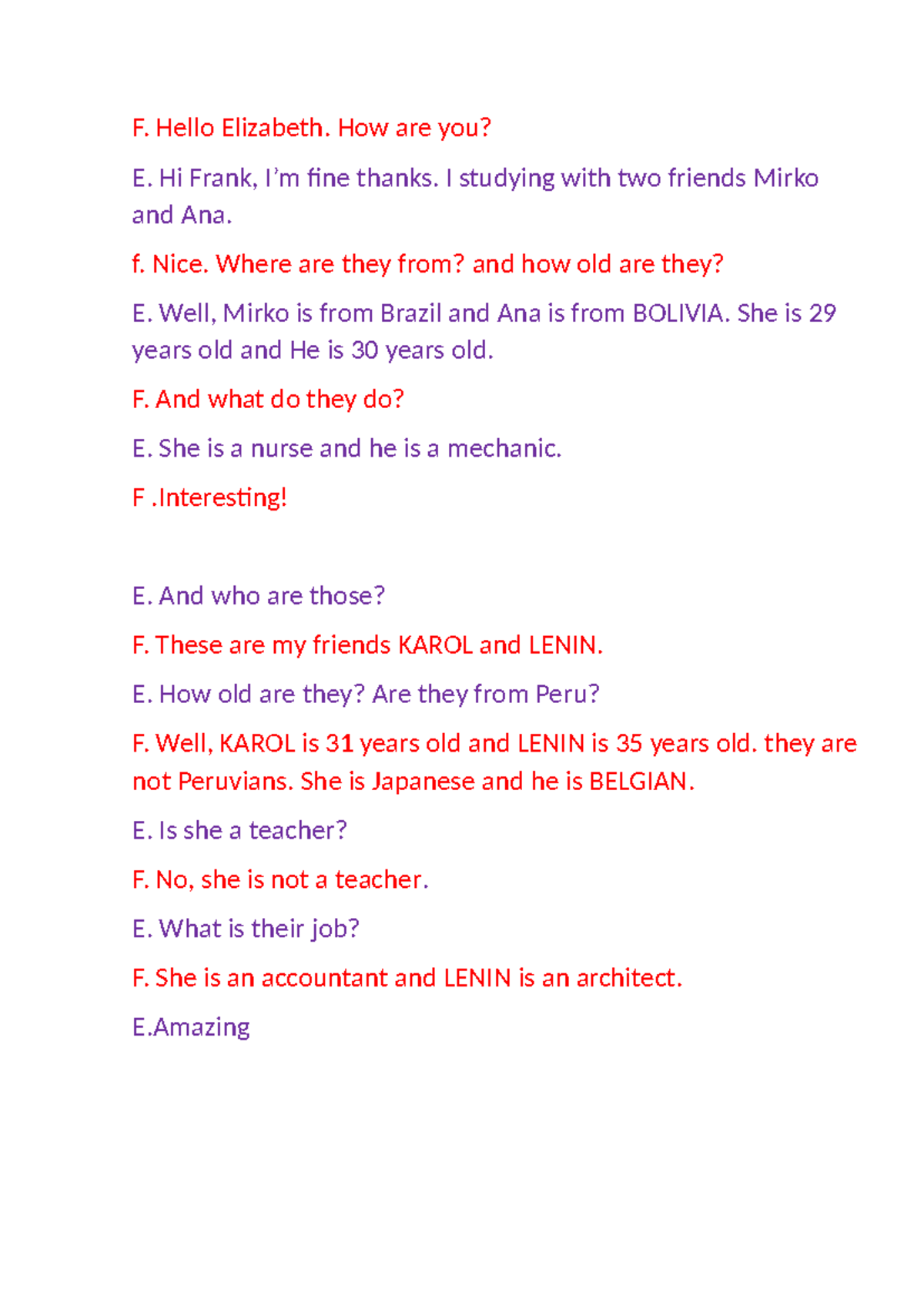 F. Hello Elizabeth. How are you?

E. Hi Frank, I’m fine thanks. I studying with two friends Mirko and Ana.

f. Nice. Where are they from? and how old are they?

E. Well, Mirko is from Brazil and Ana is from BOLIVIA. She is 29 years old and He is 30 years old.

F. And what do they do?

E. She is a nurse and he is a mechanic.

F .Interesting!

E. And who are those?

F. These are my friends KAROL and LENIN.

E. How old are they? Are they from Peru?

F. Well, KAROL is 31 years old and LENIN is 35 years old. they are not Peruvians. She is Japanese and he is BELGIAN.

E. Is she a teacher?

F. No, she is not a teacher.

E. What is their job?

F. She is an accountant and LENIN is an architect.

E.Amazing